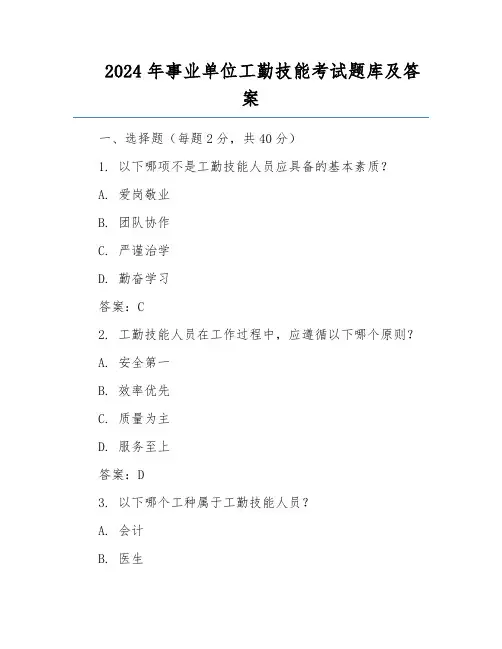 2024 年事业单位工勤技能考试题库及答案

一、选择题（每题 2 分，共 40 分）

1. 以下哪项不是工勤技能人员应具备的基本素质？

A. 爱岗敬业

B. 团队协作

C. 严谨治学

D. 勤奋学习

答案：C

2. 工勤技能人员在工作过程中，应遵循以下哪个原则？

A. 安全第一

B. 效率优先

C. 质量为主

D. 服务至上

答案：D

3. 以下哪个工种属于工勤技能人员？

A. 会计

B. 医生